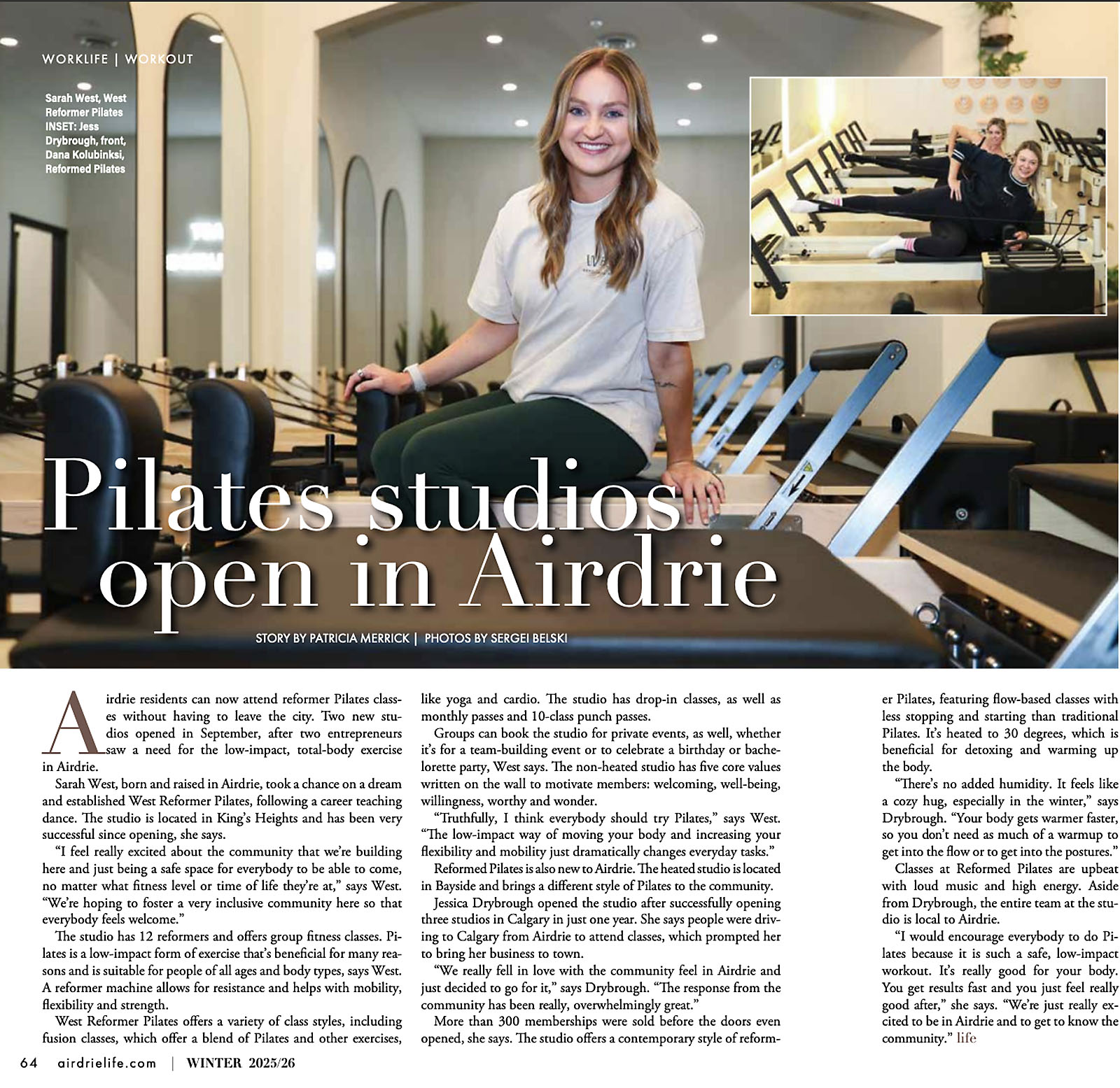 WORKLIFE | WORKOUT

Sarah West, West Reformer Pilates
INSET: Jess Drybrough, front, Dana Kolubinksi, Reformed Pilates

Pilates studios open in Airdrie

STORY BY PATRICIA MERRICK | PHOTOS BY SERGEI BELSKI

Airdrie residents can now attend reformer Pilates classes without having to leave the city. Two new studios opened in September, after two entrepreneurs saw a need for the low-impact, total-body exercise in Airdrie.

Sarah West, born and raised in Airdrie, took a chance on a dream and established West Reformer Pilates, following a career teaching dance. The studio is located in King's Heights and has been very successful since opening, she says.

"I feel really excited about the community that we're building here and just being a safe space for everybody to be able to come, no matter what fitness level or time of life they're at," says West. "We're hoping to foster a very inclusive community here so that everybody feels welcome."

The studio has 12 reformers and offers group fitness classes. Pilates is a low-impact form of exercise that's beneficial for many reasons and is suitable for people of all ages and body types, says West. A reformer machine allows for resistance and helps with mobility, flexibility and strength.

West Reformer Pilates offers a variety of class styles, including fusion classes, which offer a blend of Pilates and other exercises, like yoga and cardio. The studio has drop-in classes, as well as monthly passes and 10-class punch passes.

Groups can book the studio for private events, as well, whether it's for a team-building event or to celebrate a birthday or bachelorette party, West says. The non-heated studio has five core values written on the wall to motivate members: welcoming, well-being, willingness, worthy and wonder.

"Truthfully, I think everybody should try Pilates," says West. "The low-impact way of moving your body and increasing your flexibility and mobility just dramatically changes everyday tasks."

Reformed Pilates is also new to Airdrie. The heated studio is located in Bayside and brings a different style of Pilates to the community.

Jessica Drybrough opened the studio after successfully opening three studios in Calgary in just one year. She says people were driving to Calgary from Airdrie to attend classes, which prompted her to bring her business to town.

"We really fell in love with the community feel in Airdrie and just decided to go for it," says Drybrough. "The response from the community has been really, overwhelmingly great."

More than 300 memberships were sold before the doors even opened, she says. The studio offers a contemporary style of reformer Pilates, featuring flow-based classes with less stopping and starting than traditional Pilates. It's heated to 30 degrees, which is beneficial for detoxing and warming up the body.

"There's no added humidity. It feels like a cozy hug, especially in the winter," says Drybrough. "Your body gets warmer faster, so you don't need as much of a warmup to get into the flow or to get into the postures."

Classes at Reformed Pilates are upbeat with loud music and high energy. Aside from Drybrough, the entire team at the studio is local to Airdrie.

"I would encourage everybody to do Pilates because it is such a safe, low-impact workout. It's really good for your body. You get results fast and you just feel really good after," she says. "We're just really excited to be in Airdrie and to get to know the community." life

64 airdrielife.com | WINTER 2025/26